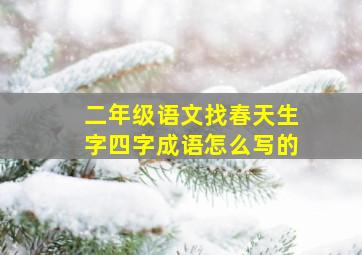 二年级语文找春天生字四字成语怎么写的